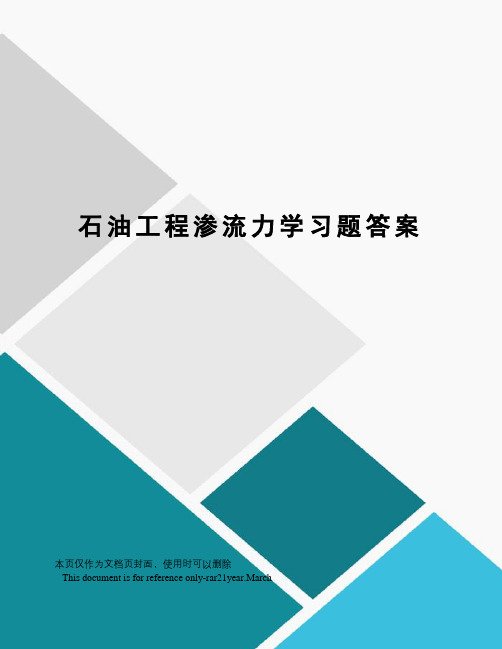 石油工程渗流力学习题答案

本页仅作为文档页封面，使用时可以删除

This document is for reference only-rar21year.March